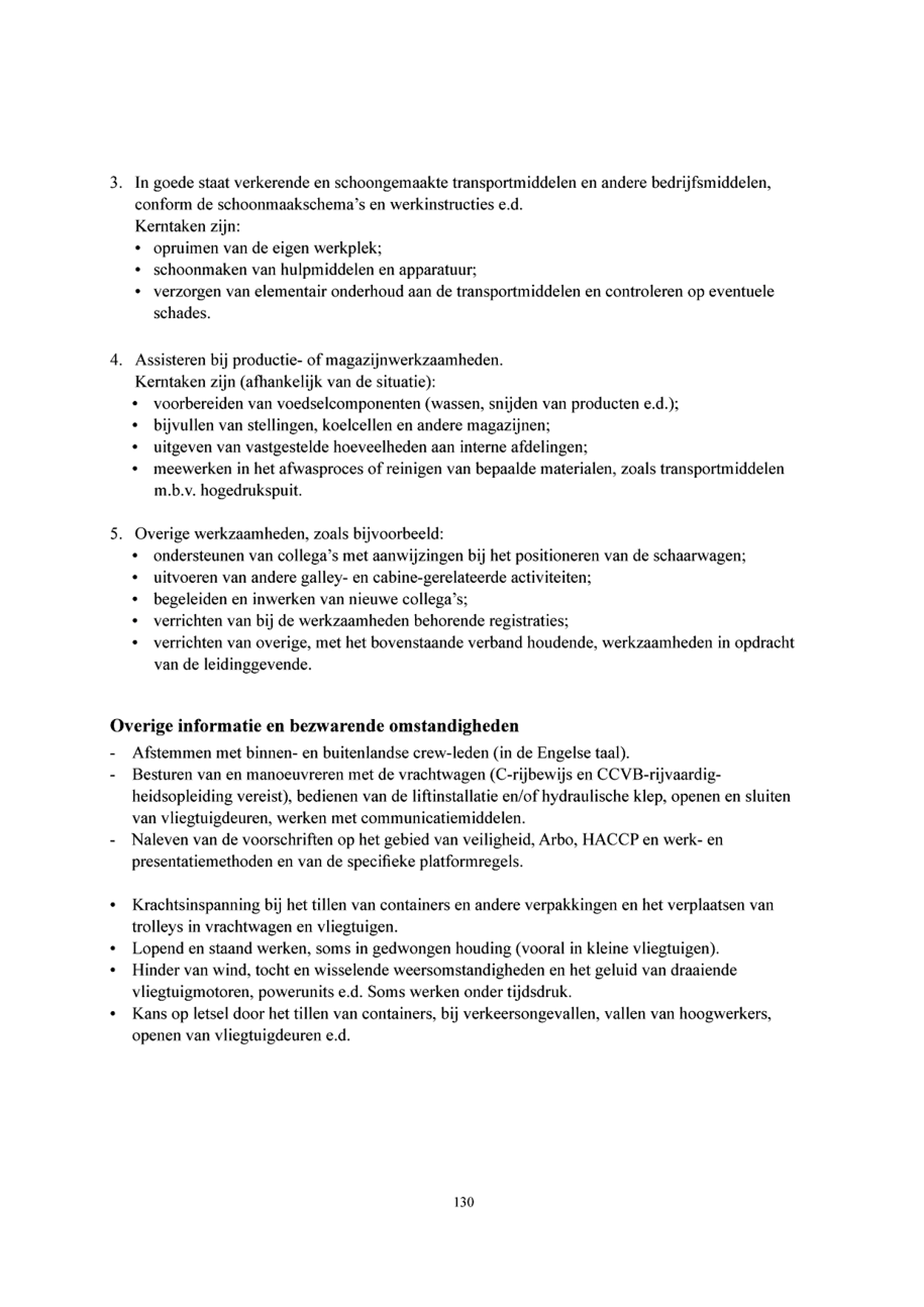 3. In goede staat verkerende en schoongemaakte transportmiddelen en andere bedrijfsmiddelen, conform de schoonmaakschema's en werkinstructies e.d.
Kerntaken zijn:
• opruimen van de eigen werkplek;
• schoonmaken van hulpmiddelen en apparatuur;
• verzorgen van elementair onderhoud aan de transportmiddelen en controleren op eventuele schades.

4. Assisteren bij productie- of magazijnwerkzaamheden.
Kerntaken zijn (afhankelijk van de situatie):
• voorbereiden van voedselcomponenten (wassen, snijden van producten e.d.);
• bijvullen van stellingen, koelcellen en andere magazijnen;
• uitgeven van vastgestelde hoeveelheden aan interne afdelingen;
• meewerken in het afwasproces of reinigen van bepaalde materialen, zoals transportmiddelen m.b.v. hogedrukspuit.

5. Overige werkzaamheden, zoals bijvoorbeeld:
• ondersteunen van collega's met aanwijzingen bij het positioneren van de schaarwagen;
• uitvoeren van andere galley- en cabine-gerelateerde activiteiten;
• begeleiden en inwerken van nieuwe collega's;
• verrichten van bij de werkzaamheden behorende registraties;
• verrichten van overige, met het bovenstaande verband houdende, werkzaamheden in opdracht van de leidinggevende.

Overige informatie en bezwarende omstandigheden
- Afstemmen met binnen- en buitenlandse crew-leden (in de Engelse taal).
- Besturen van en manoeuvreren met de vrachtwagen (C-rijbewijs en CCVB-rijvaardigheidsopleiding vereist), bedienen van de liftinstallatie en/of hydraulische klep, openen en sluiten van vliegtuigdeuren, werken met communicatiemiddelen.
- Naleven van de voorschriften op het gebied van veiligheid, Arbo, HACCP en werk- en presentatiemethoden en van de specifieke platformregels.

• Krachtsinspanning bij het tillen van containers en andere verpakkingen en het verplaatsen van trolleys in vrachtwagen en vliegtuigen.
• Lopend en staand werken, soms in gedwongen houding (vooral in kleine vliegtuigen).
• Hinder van wind, tocht en wisselende weersomstandigheden en het geluid van draaiende vliegtuigmotoren, powerunits e.d. Soms werken onder tijdsdruk.
• Kans op letsel door het tillen van containers, bij verkeersongevallen, vallen van hoogwerkers, openen van vliegtuigdeuren e.d.

130